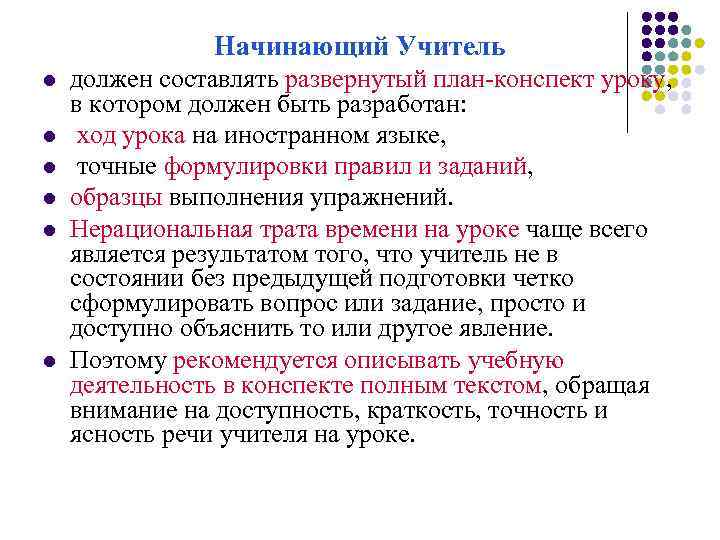 Начинающий Учитель

- должен составлять развернутый план-конспект уроку, в котором должен быть разработан:
- ход урока на иностранном языке,
- точные формулировки правил и заданий,
- образцы выполнения упражнений.
- Нерациональная трата времени на уроке чаще всего является результатом того, что учитель не в состоянии без предыдущей подготовки четко сформулировать вопрос или задание, просто и доступно объяснить то или другое явление.
- Поэтому рекомендуется описывать учебную деятельность в конспекте полным текстом, обращая внимание на доступность, краткость, точность и ясность речи учителя на уроке.